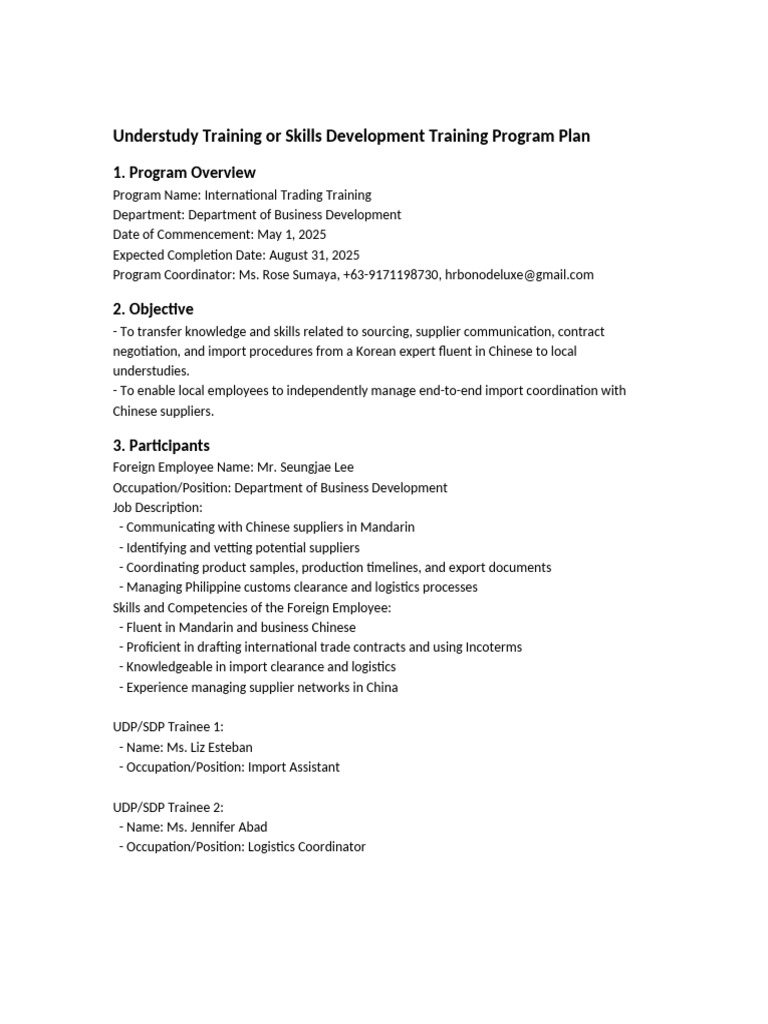 Understudy Training or Skills Development Training Program Plan

1. Program Overview
Program Name: International Trading Training
Department: Department of Business Development
Date of Commencement: May 1, 2025
Expected Completion Date: August 31, 2025
Program Coordinator: Ms. Rose Sumaya, +63-9171198730, hrbonodeluxe@gmail.com

2. Objective
- To transfer knowledge and skills related to sourcing, supplier communication, contract negotiation, and import procedures from a Korean expert fluent in Chinese to local understudies.
- To enable local employees to independently manage end-to-end import coordination with Chinese suppliers.

3. Participants
Foreign Employee Name: Mr. Seungjae Lee
Occupation/Position: Department of Business Development
Job Description:
- Communicating with Chinese suppliers in Mandarin
- Identifying and vetting potential suppliers
- Coordinating product samples, production timelines, and export documents
- Managing Philippine customs clearance and logistics processes
Skills and Competencies of the Foreign Employee:
- Fluent in Mandarin and business Chinese
- Proficient in drafting international trade contracts and using Incoterms
- Knowledgeable in import clearance and logistics
- Experience managing supplier networks in China

UDP/SDP Trainee 1:
- Name: Ms. Liz Esteban
- Occupation/Position: Import Assistant

UDP/SDP Trainee 2:
- Name: Ms. Jennifer Abad
- Occupation/Position: Logistics Coordinator